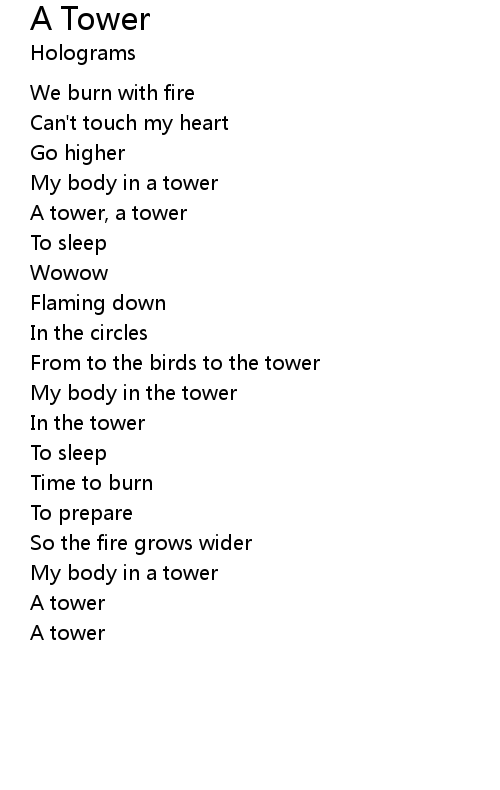 A Tower
Holograms

We burn with fire
Can't touch my heart
Go higher
My body in a tower
A tower, a tower
To sleep
Wowow
Flaming down
In the circles
From to the birds to the tower
My body in the tower
In the tower
To sleep
Time to burn
To prepare
So the fire grows wider
My body in a tower
A tower
A tower